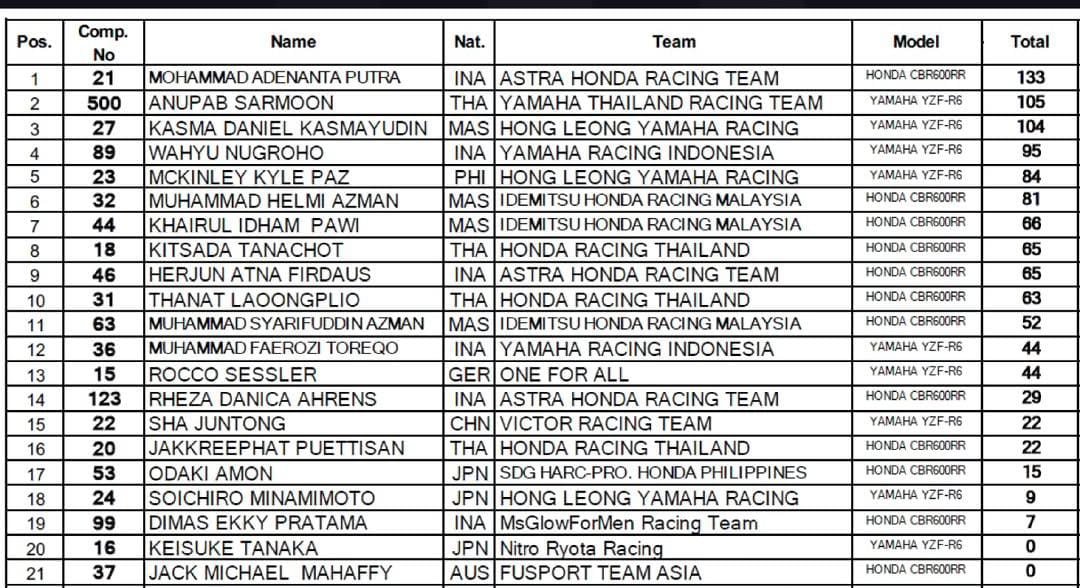 | Pos. | Comp. No | Name | Nat. | Team | Model | Total |
|---|---|---|---|---|---|---|
| 1 | 21 | MOHAMMAD ADENANTA PUTRA | INA | ASTRA HONDA RACING TEAM | HONDA CBR600RR | 133 |
| 2 | 500 | ANUPAB SARMOON | THA | YAMAHA THAILAND RACING TEAM | YAMAHA YZF-R6 | 105 |
| 3 | 27 | KASMA DANIEL KASMAYUDIN | MAS | HONG LEONG YAMAHA RACING | YAMAHA YZF-R6 | 104 |
| 4 | 89 | WAHYU NUGROHO | INA | YAMAHA RACING INDONESIA | YAMAHA YZF-R6 | 95 |
| 5 | 23 | MCKINLEY KYLE PAZ | PHI | HONG LEONG YAMAHA RACING | YAMAHA YZF-R6 | 84 |
| 6 | 32 | MUHAMMAD HELMI AZMAN | MAS | IDEMITSU HONDA RACING MALAYSIA | HONDA CBR600RR | 81 |
| 7 | 44 | KHAIRUL IDHAM PAWI | MAS | IDEMITSU HONDA RACING MALAYSIA | HONDA CBR600RR | 66 |
| 8 | 18 | KITSADA TANACHOT | THA | HONDA RACING THAILAND | HONDA CBR600RR | 65 |
| 9 | 46 | HERJUN ATNA FIRDAUS | INA | ASTRA HONDA RACING TEAM | HONDA CBR600RR | 65 |
| 10 | 31 | THANAT LAOONGPLIO | THA | HONDA RACING THAILAND | HONDA CBR600RR | 63 |
| 11 | 63 | MUHAMMAD SYARIFUDDIN AZMAN | MAS | IDEMITSU HONDA RACING MALAYSIA | HONDA CBR600RR | 52 |
| 12 | 36 | MUHAMMAD FAEROZI TOREQO | INA | YAMAHA RACING INDONESIA | YAMAHA YZF-R6 | 44 |
| 13 | 15 | ROCCO SESSLER | GER | ONE FOR ALL | YAMAHA YZF-R6 | 44 |
| 14 | 123 | RHEZA DANICA AHRENS | INA | ASTRA HONDA RACING TEAM | HONDA CBR600RR | 29 |
| 15 | 22 | SHA JUNTONG | CHN | VICTOR RACING TEAM | YAMAHA YZF-R6 | 22 |
| 16 | 20 | JAKKREEPHAT PUETTISAN | THA | HONDA RACING THAILAND | HONDA CBR600RR | 22 |
| 17 | 53 | ODAKI AMON | JPN | SDG HARC-PRO. HONDA PHILIPPINES | HONDA CBR600RR | 15 |
| 18 | 24 | SOICHIRO MINAMIMOTO | JPN | HONG LEONG YAMAHA RACING | YAMAHA YZF-R6 | 9 |
| 19 | 99 | DIMAS EKKY PRATAMA | INA | MsGlowForMen Racing Team | HONDA CBR600RR | 7 |
| 20 | 16 | KEISUKE TANAKA | JPN | Nitro Ryota Racing | YAMAHA YZF-R6 | 0 |
| 21 | 37 | JACK MICHAEL MAHAFFY | AUS | FUSPORT TEAM ASIA | HONDA CBR600RR | 0 |